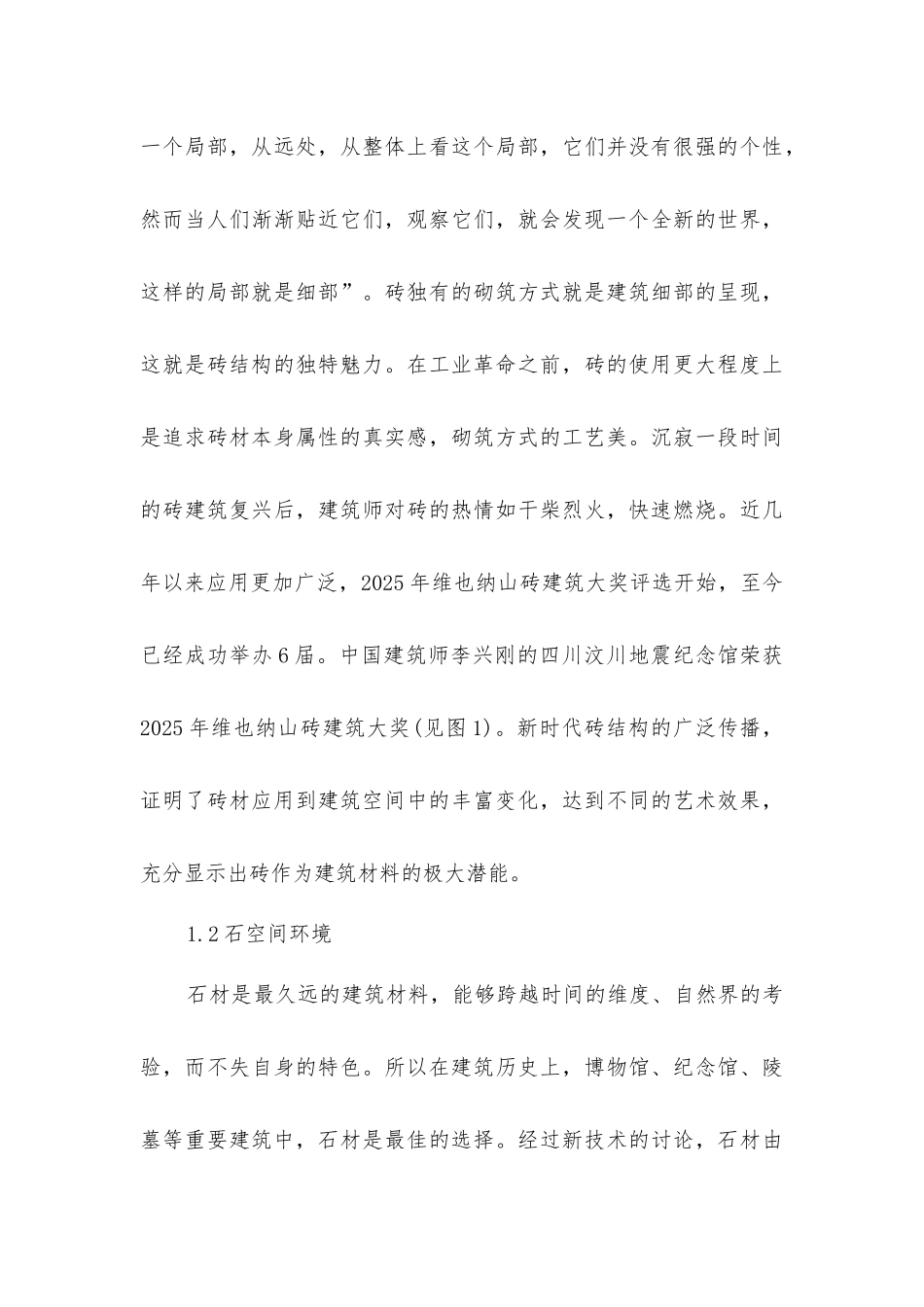 一个局部，从远处，从整体上看这个局部，它们并没有很强的个性，然而当人们渐渐贴近它们，观察它们，就会发现一个全新的世界，这样的局部就是细部”。砖独有的砌筑方式就是建筑细部的呈现，这就是砖结构的独特魅力。在工业革命之前，砖的使用更大程度上是追求砖材本身属性的真实感，砌筑方式的工艺美。沉寂一段时间的砖建筑复兴后，建筑师对砖的热情如干柴烈火，快速燃烧。近几年以来应用更加广泛，2025年维也纳山砖建筑大奖评选开始，至今已经成功举办6届。中国建筑师李兴刚的四川汶川地震纪念馆荣获2025年维也纳山砖建筑大奖(见图1)。新时代砖结构的广泛传播，证明了砖材应用到建筑空间中的丰富变化，达到不同的艺术效果，充分显示出砖作为建筑材料的极大潜能。

1.2石空间环境

石材是最久远的建筑材料，能够跨越时间的维度、自然界的考验，而不失自身的特色。所以在建筑历史上，博物馆、纪念馆、陵墓等重要建筑中，石材是最佳的选择。经过新技术的讨论，石材由